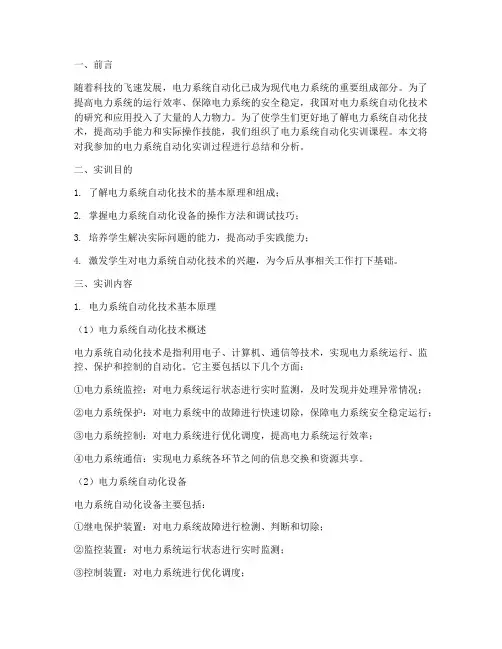 一、前言

随着科技的飞速发展，电力系统自动化已成为现代电力系统的重要组成部分。为了提高电力系统的运行效率、保障电力系统的安全稳定，我国对电力系统自动化技术的研究和应用投入了大量的人力物力。为了使学生们更好地了解电力系统自动化技术，提高动手能力和实际操作技能，我们组织了电力系统自动化实训课程。本文将对我参加的电力系统自动化实训过程进行总结和分析。

二、实训目的

1. 了解电力系统自动化技术的基本原理和组成；

2. 掌握电力系统自动化设备的操作方法和调试技巧；

3. 培养学生解决实际问题的能力，提高动手实践能力；

4. 激发学生对电力系统自动化技术的兴趣，为今后从事相关工作打下基础。

三、实训内容

1. 电力系统自动化技术基本原理

（1）电力系统自动化技术概述

电力系统自动化技术是指利用电子、计算机、通信等技术，实现电力系统运行、监控、保护和控制的自动化。它主要包括以下几个方面：

①电力系统监控：对电力系统运行状态进行实时监测，及时发现并处理异常情况；

②电力系统保护：对电力系统中的故障进行快速切除，保障电力系统安全稳定运行；

③电力系统控制：对电力系统进行优化调度，提高电力系统运行效率；

④电力系统通信：实现电力系统各环节之间的信息交换和资源共享。

（2）电力系统自动化设备

电力系统自动化设备主要包括：

①继电保护装置：对电力系统故障进行检测、判断和切除；

②监控装置：对电力系统运行状态进行实时监测；

③控制装置：对电力系统进行优化调度；